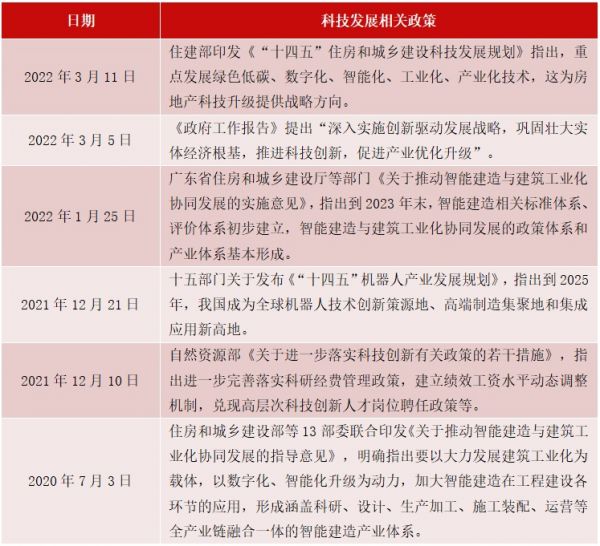 | 日期 | 科技发展相关政策 |
|---|---|
| 2022 年 3 月 11 日 | 住建部印发《“十四五”住房和城乡建设科技发展规划》指出，重点发展绿色低碳、数字化、智能化、工业化、产业化技术，这为房地产科技升级提供战略方向。 |
| 2022 年 3 月 5 日 | 《政府工作报告》提出“深入实施创新驱动发展战略，巩固壮大实体经济根基，推进科技创新，促进产业优化升级”。 |
| 2022 年 1 月 25 日 | 广东省住房和城乡建设厅等部门《关于推动智能建造与建筑工业化协同发展的实施意见》，指出到 2023 年末，智能建造相关标准体系、评价体系初步建立，智能建造与建筑工业化协同发展的政策体系和产业体系基本形成。 |
| 2021 年 12 月 21 日 | 十五部门关于发布《“十四五”机器人产业发展规划》，指出到 2025 年，我国成为全球机器人技术创新策源地、高端制造集聚地和集成应用新高地。 |
| 2021 年 12 月 10 日 | 自然资源部《关于进一步落实科技创新有关政策的若干措施》，指出进一步完善落实科研经费管理政策，建立绩效工资水平动态调整机制，兑现高层次科技创新人才岗位聘任政策等。 |
| 2020 年 7 月 3 日 | 住房和城乡建设部等 13 部委联合印发《关于推动智能建造与建筑工业化协同发展的指导意见》，明确指出要以大力发展建筑工业化为载体，以数字化、智能化升级为动力，加大智能建造在工程建设各环节的应用，形成涵盖科研、设计、生产加工、施工装配、运营等全产业链融合一体的智能建造产业体系。 |